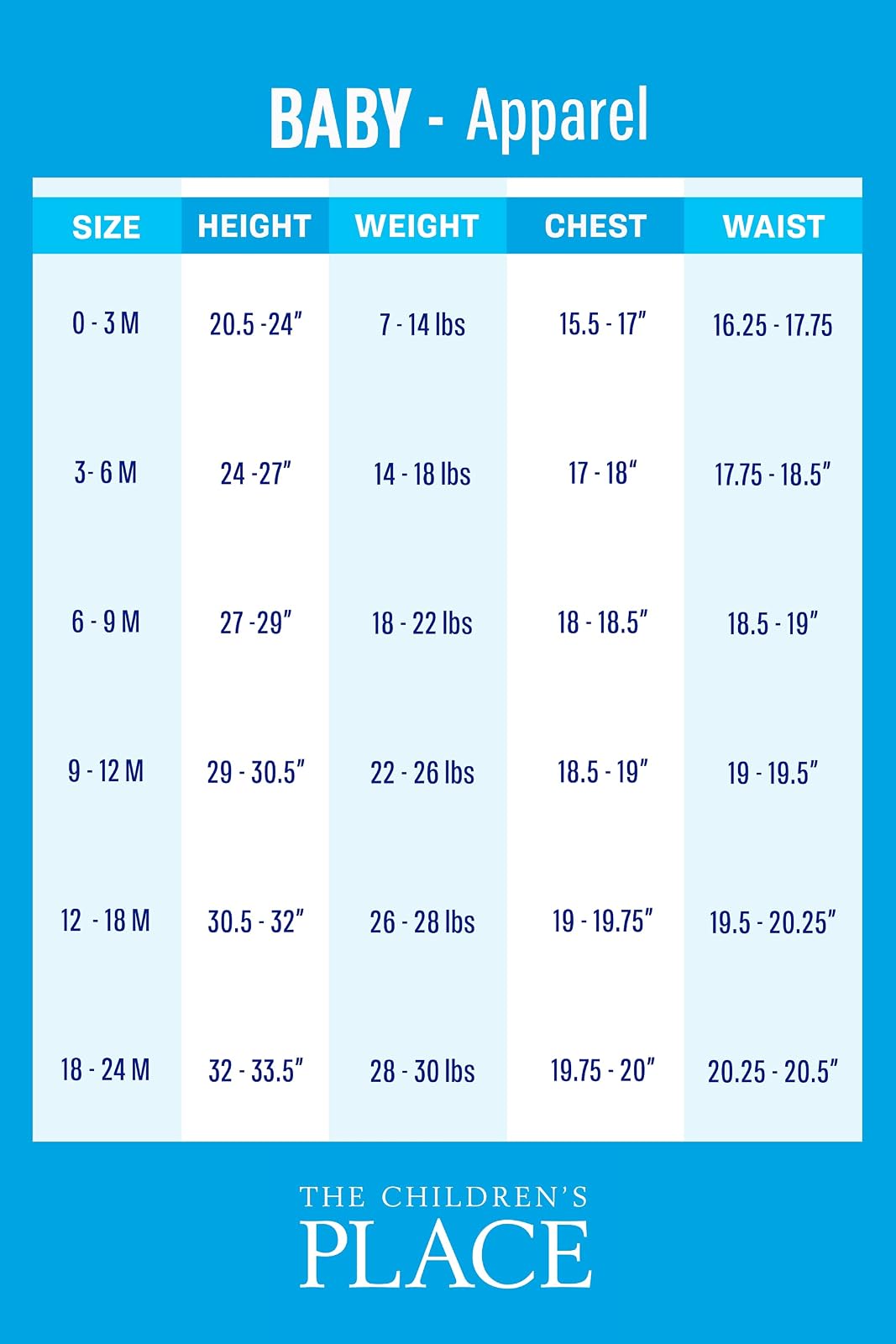 BABY - Apparel

| SIZE | HEIGHT | WEIGHT | CHEST | WAIST |
|---|---|---|---|---|
| 0 - 3 M | 20.5 -24" | 7 - 14 lbs | 15.5 - 17" | 16.25 - 17.75 |
| 3- 6 M | 24 -27" | 14 - 18 lbs | 17 - 18" | 17.75 - 18.5" |
| 6 - 9 M | 27 -29" | 18 - 22 lbs | 18 - 18.5" | 18.5 - 19" |
| 9 - 12 M | 29 - 30.5" | 22 - 26 lbs | 18.5 - 19" | 19 - 19.5" |
| 12 - 18 M | 30.5 - 32" | 26 - 28 lbs | 19 - 19.75" | 19.5 - 20.25" |
| 18 - 24 M | 32 - 33.5" | 28 - 30 lbs | 19.75 - 20" | 20.25 - 20.5" |

THE CHILDREN'S PLACE